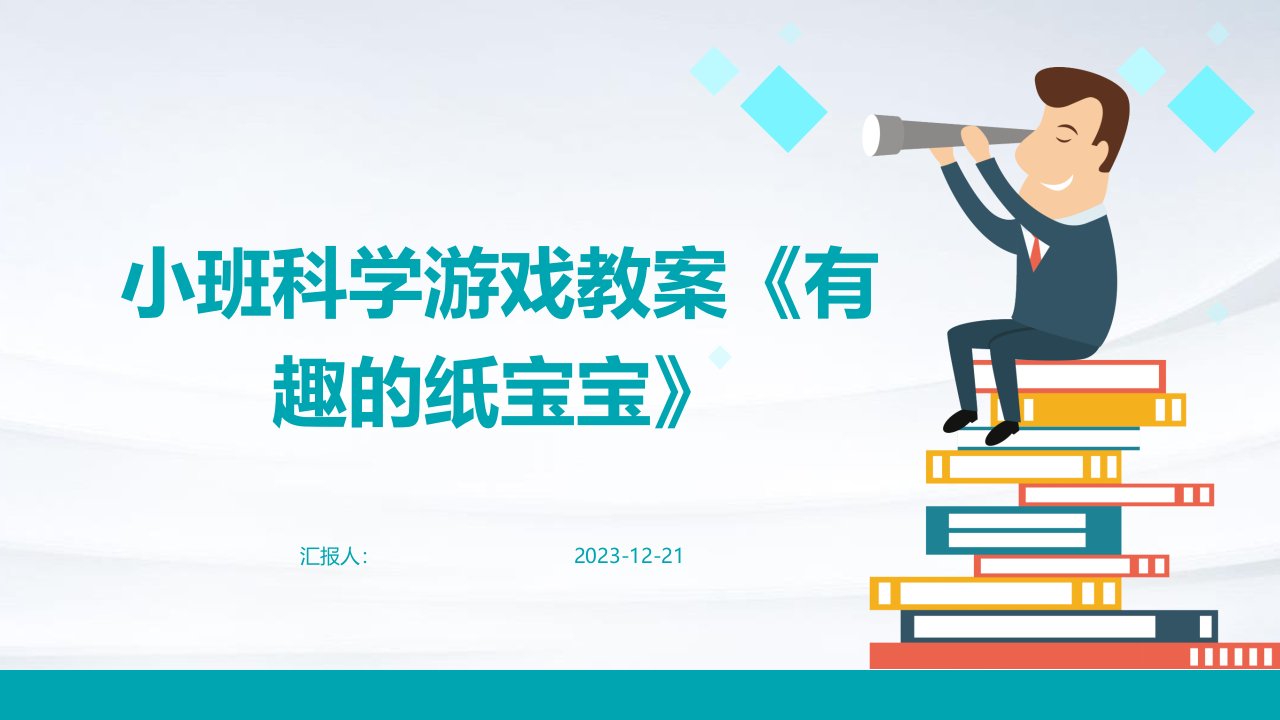 小班科学游戏教案《有趣的纸宝宝》

汇报人:

2023-12-21